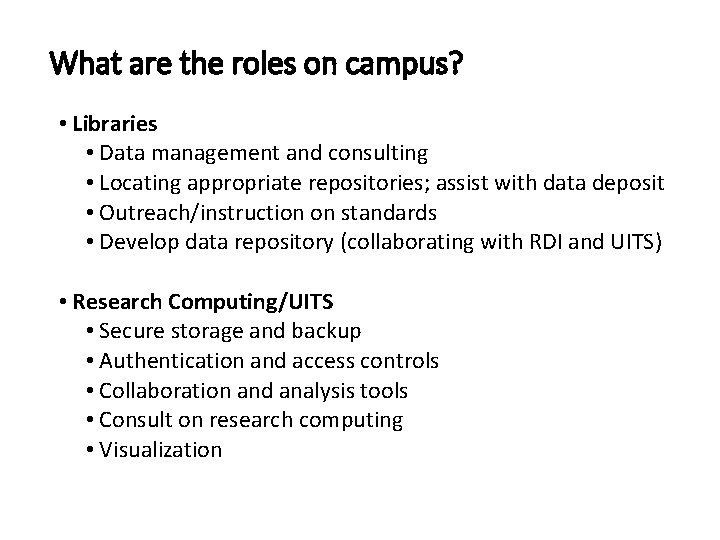 What are the roles on campus?

• Libraries
  • Data management and consulting
  • Locating appropriate repositories; assist with data deposit
  • Outreach/instruction on standards
  • Develop data repository (collaborating with RDI and UITS)

• Research Computing/UITS
  • Secure storage and backup
  • Authentication and access controls
  • Collaboration and analysis tools
  • Consult on research computing
  • Visualization